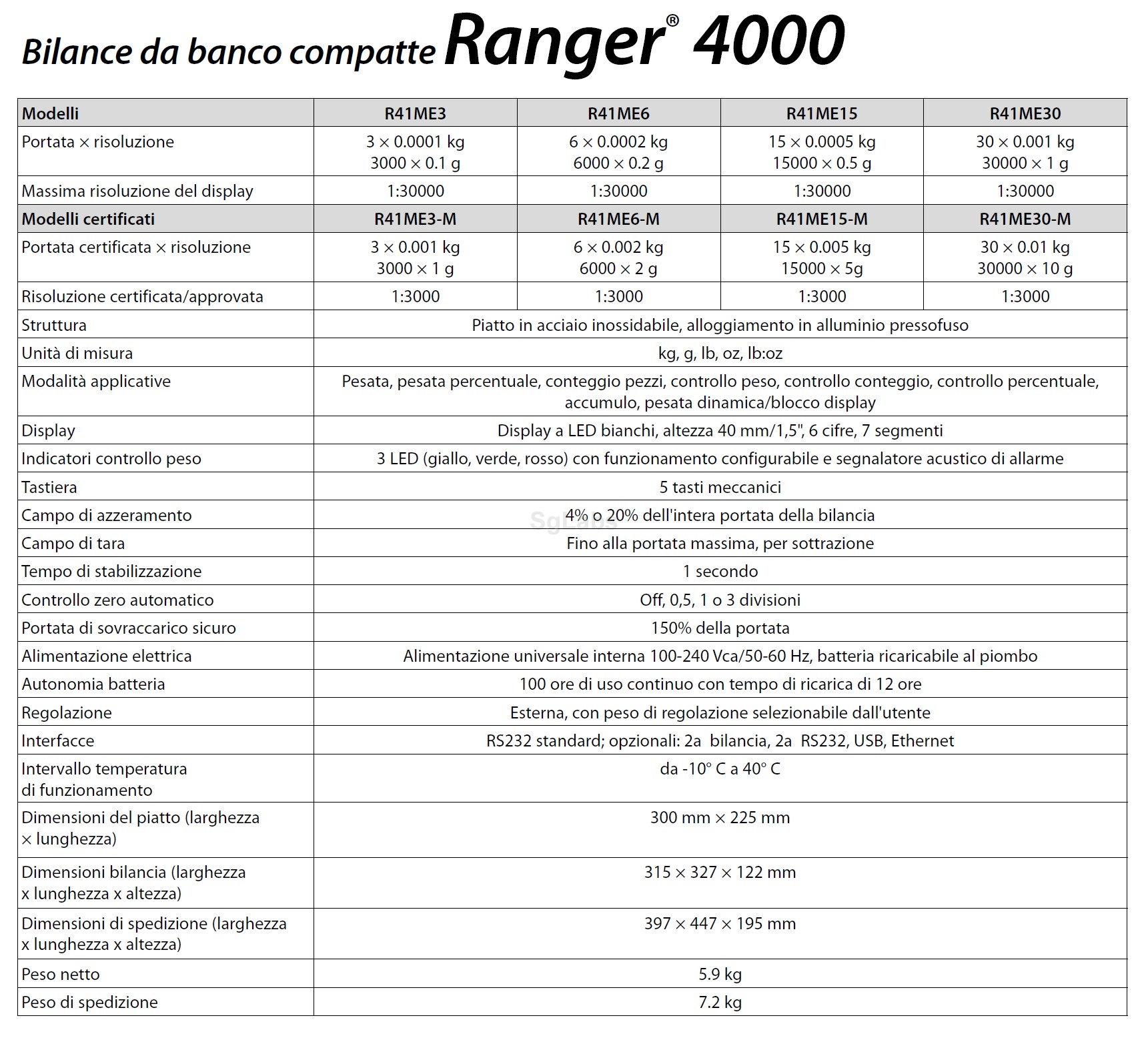 Bilance da banco compatte Ranger® 4000

| Modelli | R41ME3 | R41ME6 | R41ME15 | R41ME30 |
|---|---|---|---|---|
| Portata × risoluzione | 3 × 0.0001 kg 3000 × 0.1 g | 6 × 0.0002 kg 6000 × 0.2 g | 15 × 0.0005 kg 15000 × 0.5 g | 30 × 0.001 kg 30000 × 1 g |
| Massima risoluzione del display | 1:30000 | 1:30000 | 1:30000 | 1:30000 |
| Modelli certificati | R41ME3-M | R41ME6-M | R41ME15-M | R41ME30-M |
| Portata certificata × risoluzione | 3 × 0.001 kg 3000 × 1 g | 6 × 0.002 kg 6000 × 2 g | 15 × 0.005 kg 15000 × 5g | 30 × 0.01 kg 30000 × 10 g |
| Risoluzione certificata/approvata | 1:3000 | 1:3000 | 1:3000 | 1:3000 |
| Struttura | Piatto in acciaio inossidabile, alloggiamento in alluminio pressofuso | | | |
| Unità di misura | kg, g, lb, oz, lb:oz | | | |
| Modalità applicative | Pesata, pesata percentuale, conteggio pezzi, controllo peso, controllo conteggio, controllo percentuale, accumulo, pesata dinamica/blocco display | | | |
| Display | Display a LED bianchi, altezza 40 mm/1,5", 6 cifre, 7 segmenti | | | |
| Indicatori controllo peso | 3 LED (giallo, verde, rosso) con funzionamento configurabile e segnalatore acustico di allarme | | | |
| Tastiera | 5 tasti meccanici | | | |
| Campo di azzeramento | 4% o 20% dell'intera portata della bilancia | | | |
| Campo di tara | Fino alla portata massima, per sottrazione | | | |
| Tempo di stabilizzazione | 1 secondo | | | |
| Controllo zero automatico | Off, 0,5, 1 o 3 divisioni | | | |
| Portata di sovraccarico sicuro | 150% della portata | | | |
| Alimentazione elettrica | Alimentazione universale interna 100-240 Vca/50-60 Hz, batteria ricaricabile al piombo | | | |
| Autonomia batteria | 100 ore di uso continuo con tempo di ricarica di 12 ore | | | |
| Regolazione | Esterna, con peso di regolazione selezionabile dall'utente | | | |
| Interfacce | RS232 standard; opzionali: 2a bilancia, 2a RS232, USB, Ethernet | | | |
| Intervallo temperatura di funzionamento | da -10° C a 40° C | | | |
| Dimensioni del piatto (larghezza × lunghezza) | 300 mm × 225 mm | | | |
| Dimensioni bilancia (larghezza x lunghezza x altezza) | 315 × 327 × 122 mm | | | |
| Dimensioni di spedizione (larghezza x lunghezza x altezza) | 397 × 447 × 195 mm | | | |
| Peso netto | 5.9 kg | | | |
| Peso di spedizione | 7.2 kg | | | |

SgLabs